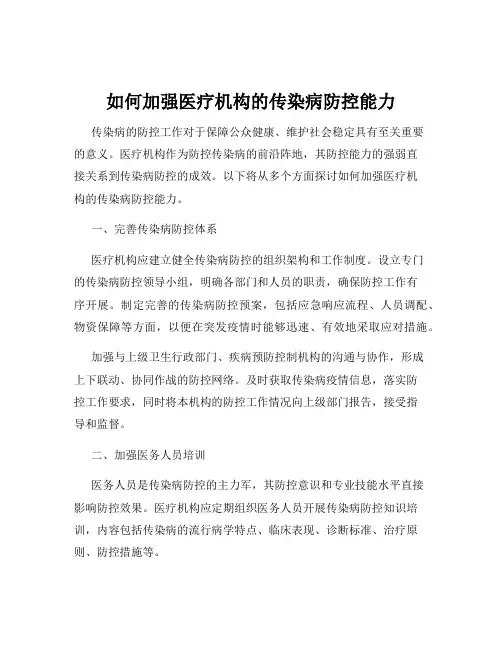 如何加强医疗机构的传染病防控能力

传染病的防控工作对于保障公众健康、维护社会稳定具有至关重要的意义。医疗机构作为防控传染病的前沿阵地，其防控能力的强弱直接关系到传染病防控的成效。以下将从多个方面探讨如何加强医疗机构的传染病防控能力。

一、完善传染病防控体系

医疗机构应建立健全传染病防控的组织架构和工作制度。设立专门的传染病防控领导小组，明确各部门和人员的职责，确保防控工作有序开展。制定完善的传染病防控预案，包括应急响应流程、人员调配、物资保障等方面，以便在突发疫情时能够迅速、有效地采取应对措施。

加强与上级卫生行政部门、疾病预防控制机构的沟通与协作，形成上下联动、协同作战的防控网络。及时获取传染病疫情信息，落实防控工作要求，同时将本机构的防控工作情况向上级部门报告，接受指导和监督。

二、加强医务人员培训

医务人员是传染病防控的主力军，其防控意识和专业技能水平直接影响防控效果。医疗机构应定期组织医务人员开展传染病防控知识培训，内容包括传染病的流行病学特点、临床表现、诊断标准、治疗原则、防控措施等。